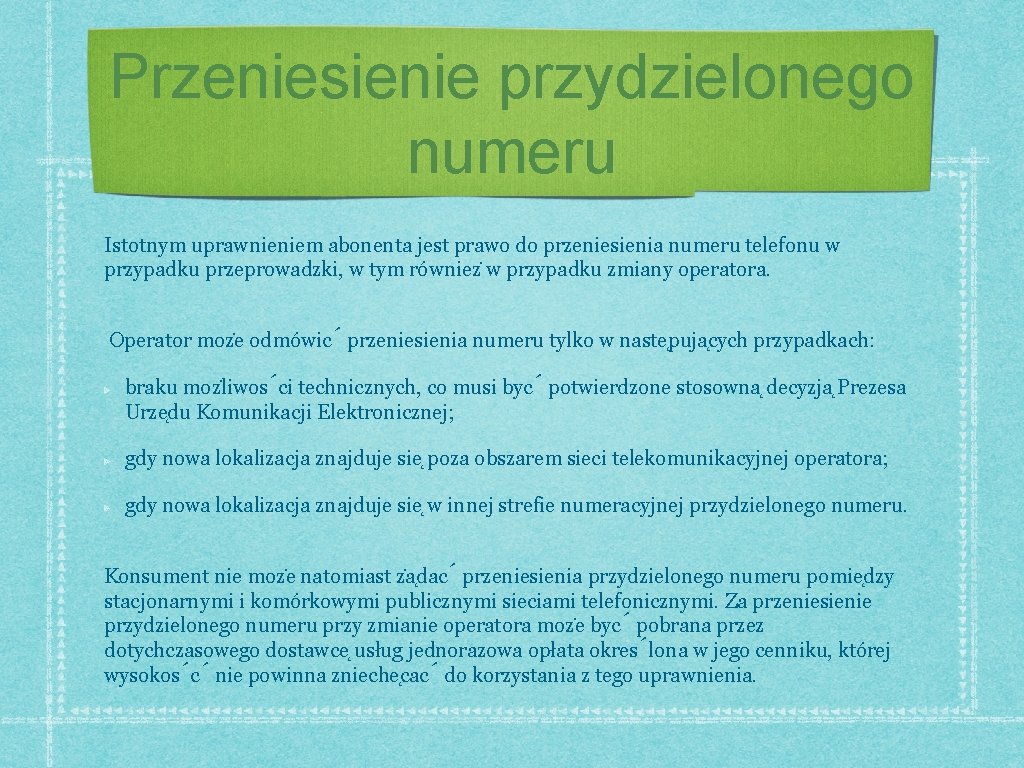 Przeniesienie przydzielonego numeru

Istotnym uprawnieniem abonenta jest prawo do przeniesienia numeru telefonu w przypadku przeprowadzki, w tym również w przypadku zmiany operatora.

Operator może odmówić przeniesienia numeru tylko w następujących przypadkach:

braku możliwości technicznych, co musi być potwierdzone stosowną decyzją Prezesa Urzędu Komunikacji Elektronicznej;

gdy nowa lokalizacja znajduje się poza obszarem sieci telekomunikacyjnej operatora;

gdy nowa lokalizacja znajduje się w innej strefie numeracyjnej przydzielonego numeru.

Konsument nie może natomiast żądać przeniesienia przydzielonego numeru pomiędzy stacjonarnymi i komórkowymi publicznymi sieciami telefonicznymi. Za przeniesienie przydzielonego numeru przy zmianie operatora może być pobrana przez dotychczasowego dostawcę usług jednorazowa opłata określona w jego cenniku, której wysokość nie powinna zniechęcać do korzystania z tego uprawnienia.